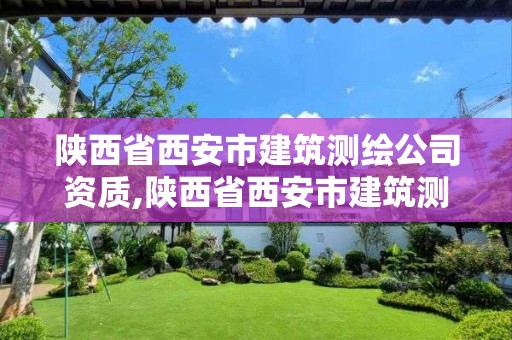 陕西省西安市建筑测绘公司资质,陕西省西安市建筑测